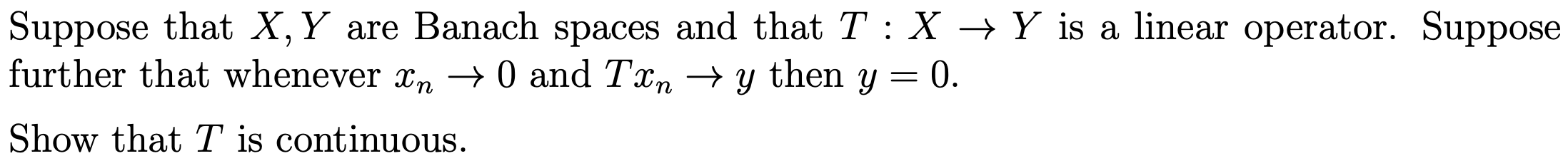 Suppose that $X, Y$ are Banach spaces and that $T : X \to Y$ is a linear operator. Suppose further that whenever $x_n \to 0$ and $Tx_n \to y$ then $y = 0$.

Show that $T$ is continuous.